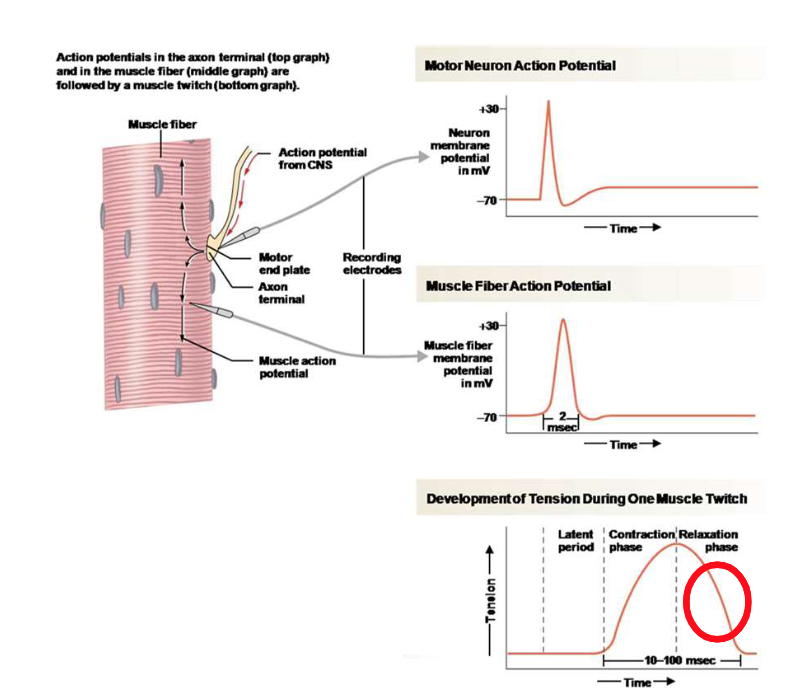 Action potentials in the axon terminal (top graph) and in the muscle fiber (middle graph) are followed by a muscle twitch (bottom graph).

Muscle fiber

Action potential from CNS

Motor end plate

Axon terminal

Recording electrodes

Muscle action potential

Motor Neuron Action Potential

+30

Neuron membrane potential in mV

–70

Time

Muscle Fiber Action Potential

+30

Muscle fiber membrane potential in mV

–70

2 msec

Time

Development of Tension During One Muscle Twitch

Latent period

Contraction phase

Relaxation phase

Tension

10–100 msec

Time